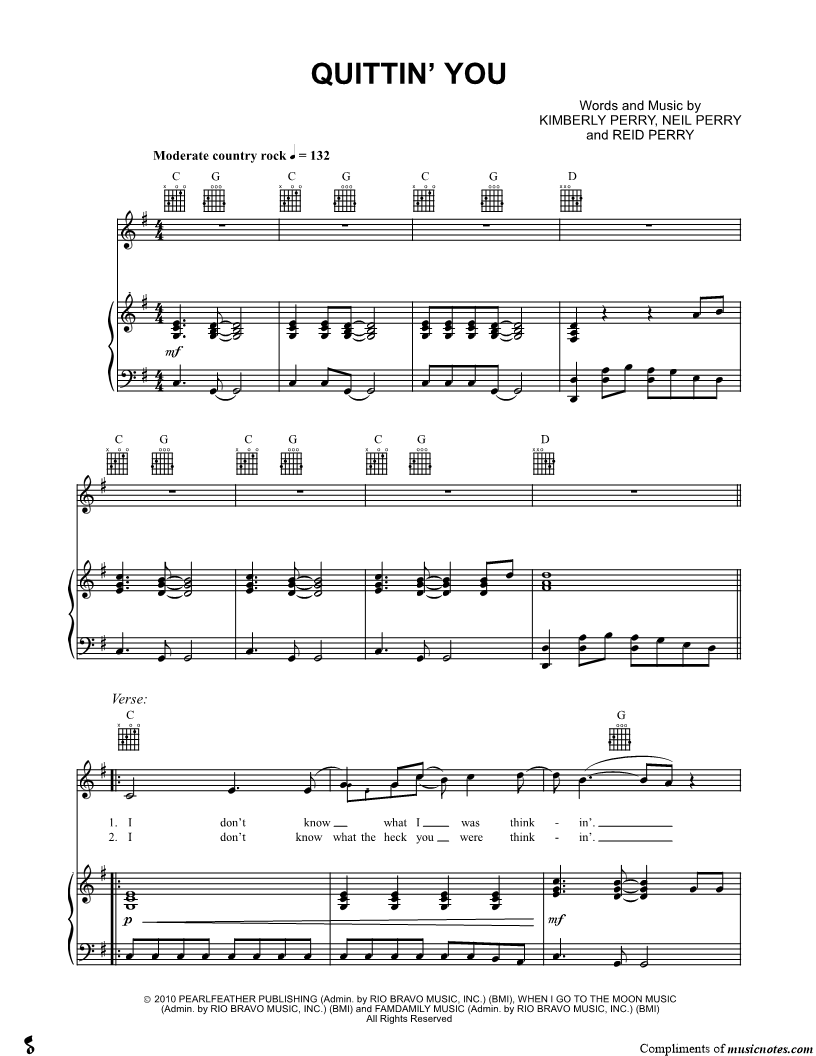 QUITTIN' YOU

Words and Music by
KIMBERLY PERRY, NEIL PERRY
and REID PERRY

Moderate country rock ♩ = 132

C G C G C G D

mf

C G C G C G D

Verse:
C G

1. I don't know what I ____ was think - in'. ____
2. I don't know what the heck you ____ were think - in'. ____

p mf

© 2010 PEARLFEATHER PUBLISHING (Admin. by RIO BRAVO MUSIC, INC.) (BMI), WHEN I GO TO THE MOON MUSIC (Admin. by RIO BRAVO MUSIC, INC.) (BMI) and FAMDAMILY MUSIC (Admin. by RIO BRAVO MUSIC, INC.) (BMI)
All Rights Reserved

Compliments of musicnotes.com